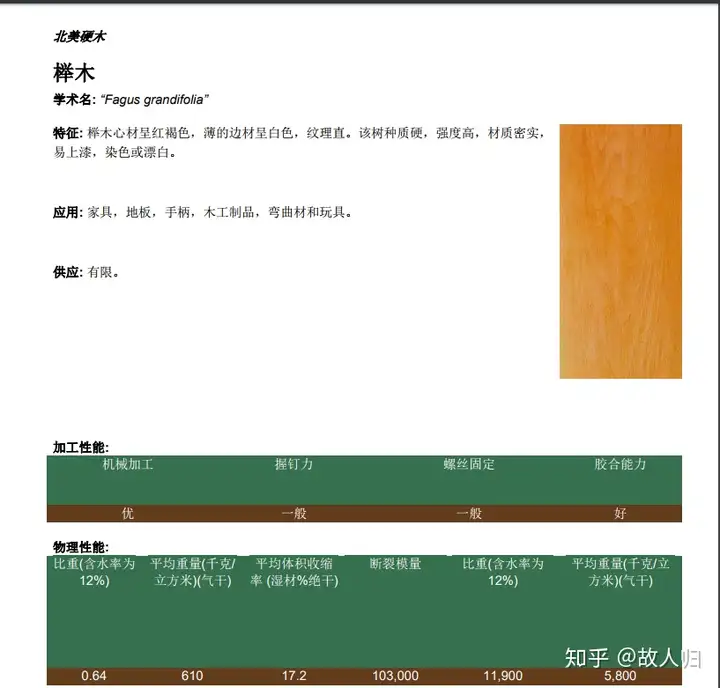 北美硬木

榉木

学术名: "Fagus grandifolia"

特征: 榉木心材呈红褐色，薄的边材呈白色，纹理直。该树种质硬，强度高，材质密实，易上漆，染色或漂白。

应用: 家具，地板，手柄，木工制品，弯曲材和玩具。

供应: 有限。

加工性能:

| 机械加工 | 握钉力 | 螺丝固定 | 胶合能力 |
|---|---|---|---|
| 优 | 一般 | 一般 | 好 |

物理性能:

| 比重(含水率为12%) | 平均重量(千克/立方米)(气干) | 平均体积收缩率 (湿材%绝干) | 断裂模量 | 比重(含水率为12%) | 平均重量(千克/立方米)(气干) |
|---|---|---|---|---|---|
| 0.64 | 610 | 17.2 | 103,000 | 11,900 | 5,800 |

知乎 @故人归